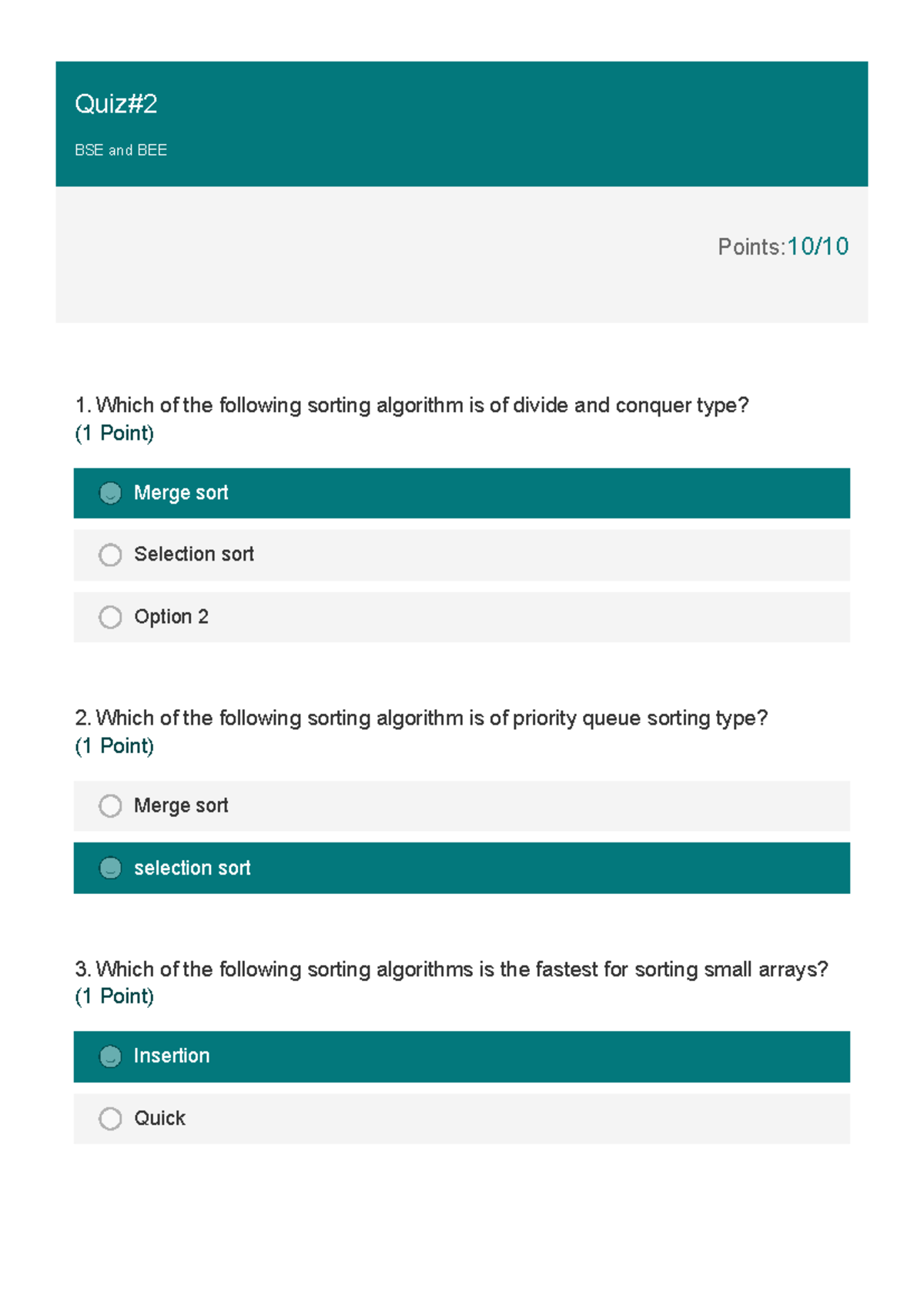 Quiz#2

BSE and BEE

Points:10/10

1. Which of the following sorting algorithm is of divide and conquer type?
(1 Point)

Merge sort

Selection sort

Option 2

2. Which of the following sorting algorithm is of priority queue sorting type?
(1 Point)

Merge sort

selection sort

3. Which of the following sorting algorithms is the fastest for sorting small arrays?
(1 Point)

Insertion

Quick